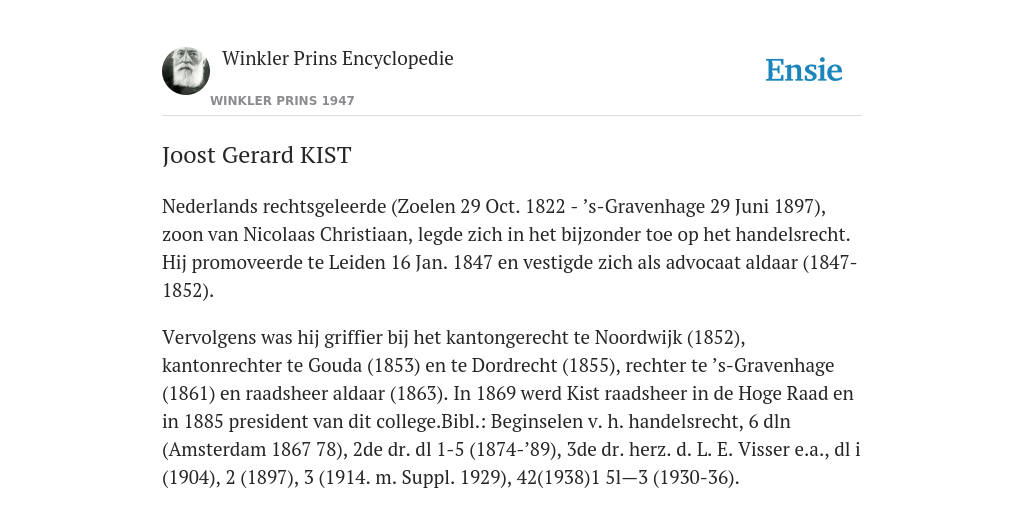 Winkler Prins Encyclopedie

WINKLER PRINS 1947

Ensie

Joost Gerard KIST

Nederlands rechtsgeleerde (Zoelen 29 Oct. 1822 - ’s-Gravenhage 29 Juni 1897), zoon van Nicolaas Christiaan, legde zich in het bijzonder toe op het handelsrecht. Hij promoveerde te Leiden 16 Jan. 1847 en vestigde zich als advocaat aldaar (1847-1852).

Vervolgens was hij griffier bij het kantongerecht te Noordwijk (1852), kantonrechter te Gouda (1853) en te Dordrecht (1855), rechter te ’s-Gravenhage (1861) en raadsheer aldaar (1863). In 1869 werd Kist raadsheer in de Hoge Raad en in 1885 president van dit college.Bibl.: Beginselen v. h. handelsrecht, 6 dln (Amsterdam 1867 78), 2de dr. dl 1-5 (1874-’89), 3de dr. herz. d. L. E. Visser e.a., dl i (1904), 2 (1897), 3 (1914. m. Suppl. 1929), 42(1938)1 5l—3 (1930-36).